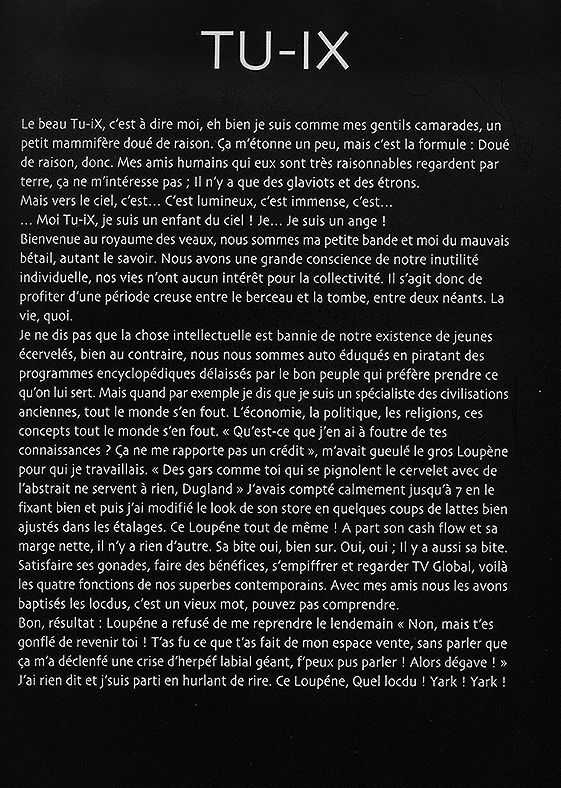 TU-IX

Le beau Tu-iX, c'est à dire moi, eh bien je suis comme mes gentils camarades, un petit mammifère doué de raison. Ça m'étonne un peu, mais c'est la formule : Doué de raison, donc. Mes amis humains qui eux sont très raisonnables regardent par terre, ça ne m'intéresse pas ; Il n'y a que des glaviots et des étrons.
Mais vers le ciel, c'est… C'est lumineux, c'est immense, c'est…
… Moi Tu-iX, je suis un enfant du ciel ! Je… Je suis un ange !
Bienvenue au royaume des veaux, nous sommes ma petite bande et moi du mauvais bétail, autant le savoir. Nous avons une grande conscience de notre inutilité individuelle, nos vies n'ont aucun intérêt pour la collectivité. Il s'agit donc de profiter d'une période creuse entre le berceau et la tombe, entre deux néants. La vie, quoi.
Je ne dis pas que la chose intellectuelle est bannie de notre existence de jeunes écervelés, bien au contraire, nous nous sommes auto éduqués en piratant des programmes encyclopédiques délaissés par le bon peuple qui préfère prendre ce qu'on lui sert. Mais quand par exemple je dis que je suis un spécialiste des civilisations anciennes, tout le monde s'en fout. L'économie, la politique, les religions, ces concepts tout le monde s'en fout. « Qu'est-ce que j'en ai à foutre de tes connaissances ? Ça ne me rapporte pas un crédit », m'avait gueulé le gros Loupène pour qui je travaillais. « Des gars comme toi qui se pignolent le cervelet avec de l'abstrait ne servent à rien, Dugland » J'avais compté calmement jusqu'à 7 en le fixant bien et puis j'ai modifié le look de son store en quelques coups de lattes bien ajustés dans les étalages. Ce Loupéne tout de même ! A part son cash flow et sa marge nette, il n'y a rien d'autre. Sa bite oui, bien sur. Oui, oui ; Il y a aussi sa bite. Satisfaire ses gonades, faire des bénéfices, s'empiffrer et regarder TV Global, voilà les quatre fonctions de nos superbes contemporains. Avec mes amis nous les avons baptisés les locdus, c'est un vieux mot, pouvez pas comprendre.
Bon, résultat : Loupéne a refusé de me reprendre le lendemain « Non, mais t'es gonflé de revenir toi ! T'as fu ce que t'as fait de mon espace vente, sans parler que ça m'a déclenfé une crise d'herpéf labial géant, f'peux pus parler ! Alors dégave ! » J'ai rien dit et j'suis parti en hurlant de rire. Ce Loupéne, Quel locdu ! Yark ! Yark !